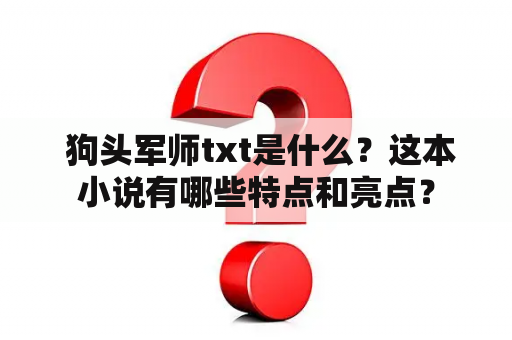 狗头军师txt是什么？这本小说有哪些特点和亮点？